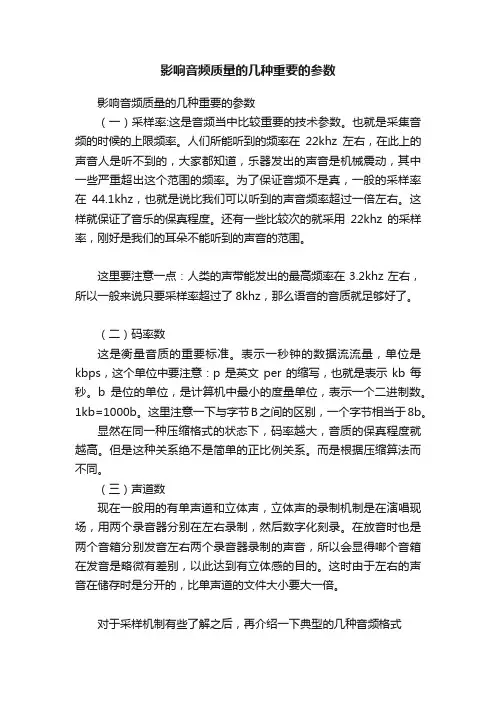 影响音频质量的几种重要的参数

影响音频质量的几种重要的参数

（一）采样率:这是音频当中比较重要的技术参数。也就是采集音频的时候的上限频率。人们所能听到的频率在 22khz 左右，在此上的声音人是听不到的，大家都知道，乐器发出的声音是机械震动，其中一些严重超出这个范围的频率。为了保证音频不是真，一般的采样率在 44.1khz，也就是说比我们可以听到的声音频率超过一倍左右。这样就保证了音乐的保真程度。还有一些比较次的就采用 22khz 的采样率，刚好是我们的耳朵不能听到的声音的范围。

这里要注意一点：人类的声带能发出的最高频率在 3.2khz 左右，所以一般来说只要采样率超过了 8khz，那么语音的音质就足够好了。

（二）码率数

这是衡量音质的重要标准。表示一秒钟的数据流流量，单位是 kbps，这个单位中要注意：p 是英文 per 的缩写，也就是表示 kb 每秒。b 是位的单位，是计算机中最小的度量单位，表示一个二进制数。1kb=1000b。这里注意一下与字节 B 之间的区别，一个字节相当于 8b。

显然在同一种压缩格式的状态下，码率越大，音质的保真程度就越高。但是这种关系绝不是简单的正比例关系。而是根据压缩算法而不同。

（三）声道数

现在一般用的有单声道和立体声，立体声的录制机制是在演唱现场，用两个录音器分别在左右录制，然后数字化刻录。在放音时也是两个音箱分别发音左右两个录音器录制的声音，所以会显得哪个音箱在发音是略微有差别，以此达到有立体感的目的。这时由于左右的声音在储存时是分开的，比单声道的文件大小要大一倍。

对于采样机制有些了解之后，再介绍一下典型的几种音频格式